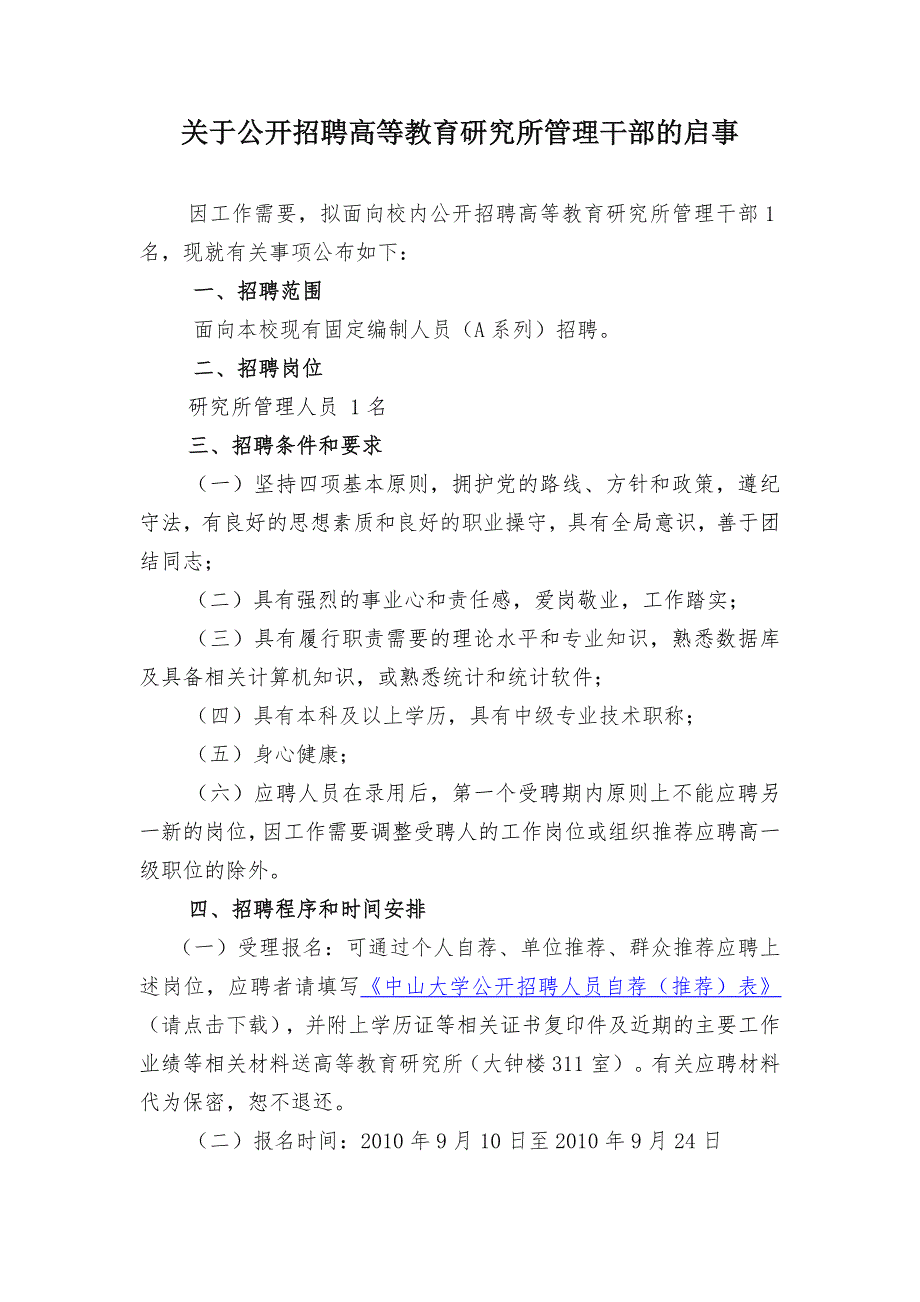 关于公开招聘高等教育研究所管理干部的启事

因工作需要，拟面向校内公开招聘高等教育研究所管理干部1名，现就有关事项公布如下：

一、招聘范围

面向本校现有固定编制人员（A系列）招聘。

二、招聘岗位

研究所管理人员 1名

三、招聘条件和要求

（一）坚持四项基本原则，拥护党的路线、方针和政策，遵纪守法，有良好的思想素质和良好的职业操守，具有全局意识，善于团结同志；

（二）具有强烈的事业心和责任感，爱岗敬业，工作踏实；

（三）具有履行职责需要的理论水平和专业知识，熟悉数据库及具备相关计算机知识，或熟悉统计和统计软件；

（四）具有本科及以上学历，具有中级专业技术职称；

（五）身心健康；

（六）应聘人员在录用后，第一个受聘期内原则上不能应聘另一新的岗位，因工作需要调整受聘人的工作岗位或组织推荐应聘高一级职位的除外。

四、招聘程序和时间安排

（一）受理报名：可通过个人自荐、单位推荐、群众推荐应聘上述岗位，应聘者请填写《中山大学公开招聘人员自荐（推荐）表》（请点击下载），并附上学历证等相关证书复印件及近期的主要工作业绩等相关材料送高等教育研究所（大钟楼311室）。有关应聘材料代为保密，恕不退还。

（二）报名时间：2010年9月10日至2010年9月24日